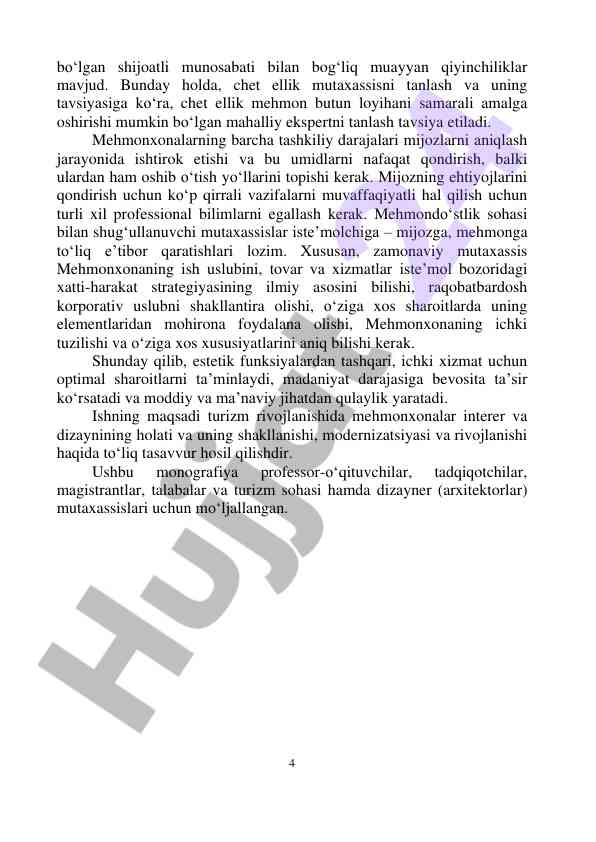 bo‘lgan shijoatli munosabati bilan bog‘liq muayyan qiyinchiliklar mavjud. Bunday holda, chet ellik mutaxassisni tanlash va uning tavsiyasiga ko‘ra, chet ellik mehmon butun loyihani samarali amalga oshirishi mumkin bo‘lgan mahalliy ekspertni tanlash tavsiya etiladi.

Mehmonxonalarning barcha tashkiliy darajalari mijozlarni aniqlash jarayonida ishtirok etishi va bu umidlarni nafaqat qondirish, balki ulardan ham oshib o‘tish yo‘llarini topishi kerak. Mijozning ehtiyojlarini qondirish uchun ko‘p qirrali vazifalarni muvaffaqiyatli hal qilish uchun turli xil professional bilimlarni egallash kerak. Mehmondo‘stlik sohasi bilan shug‘ullanuvchi mutaxassislar iste’molchiga – mijozga, mehmonga to‘liq e’tibor qaratishlari lozim. Xususan, zamonaviy mutaxassis Mehmonxonaning ish uslubini, tovar va xizmatlar iste’mol bozoridagi xatti-harakat strategiyasining ilmiy asosini bilishi, raqobatbardosh korporativ uslubni shakllantira olishi, o‘ziga xos sharoitlarda uning elementlaridan mohirona foydalana olishi, Mehmonxonaning ichki tuzilishi va o‘ziga xos xususiyatlarini aniq bilishi kerak.

Shunday qilib, estetik funksiyalardan tashqari, ichki xizmat uchun optimal sharoitlarni ta’minlaydi, madaniyat darajasiga bevosita ta’sir ko‘rsatadi va moddiy va ma’naviy jihatdan qulaylik yaratadi.

Ishning maqsadi turizm rivojlanishida mehmonxonalar interer va dizaynining holati va uning shakllanishi, modernizatsiyasi va rivojlanishi haqida to‘liq tasavvur hosil qilishdir.

Ushbu monografiya professor-o‘qituvchilar, tadqiqotchilar, magistrantlar, talabalar va turizm sohasi hamda dizayner (arxitektorlar) mutaxassislari uchun mo‘ljallangan.

Hujjat

4